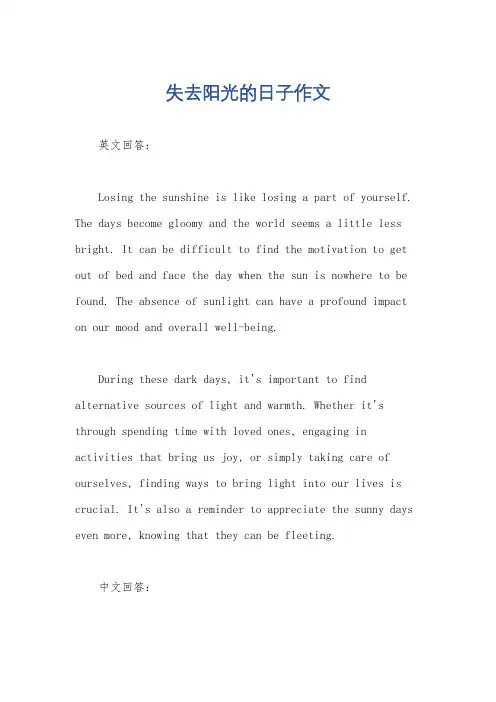 失去阳光的日子作文

英文回答：

Losing the sunshine is like losing a part of yourself. The days become gloomy and the world seems a little less bright. It can be difficult to find the motivation to get out of bed and face the day when the sun is nowhere to be found. The absence of sunlight can have a profound impact on our mood and overall well-being.

During these dark days, it's important to find alternative sources of light and warmth. Whether it's through spending time with loved ones, engaging in activities that bring us joy, or simply taking care of ourselves, finding ways to bring light into our lives is crucial. It's also a reminder to appreciate the sunny days even more, knowing that they can be fleeting.

中文回答：